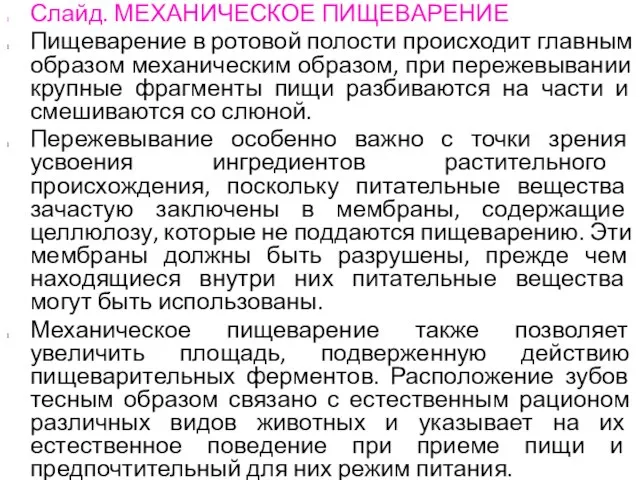 Слайд. МЕХАНИЧЕСКОЕ ПИЩЕВАРЕНИЕ

Пищеварение в ротовой полости происходит главным образом механическим образом, при пережевывании крупные фрагменты пищи разбиваются на части и смешиваются со слюной.

Пережевывание особенно важно с точки зрения усвоения ингредиентов растительного происхождения, поскольку питательные вещества зачастую заключены в мембраны, содержащие целлюлозу, которые не поддаются пищеварению. Эти мембраны должны быть разрушены, прежде чем находящиеся внутри них питательные вещества могут быть использованы.

Механическое пищеварение также позволяет увеличить площадь, подверженную действию пищеварительных ферментов. Расположение зубов тесным образом связано с естественным рационом различных видов животных и указывает на их естественное поведение при приеме пищи и предпочтительный для них режим питания.